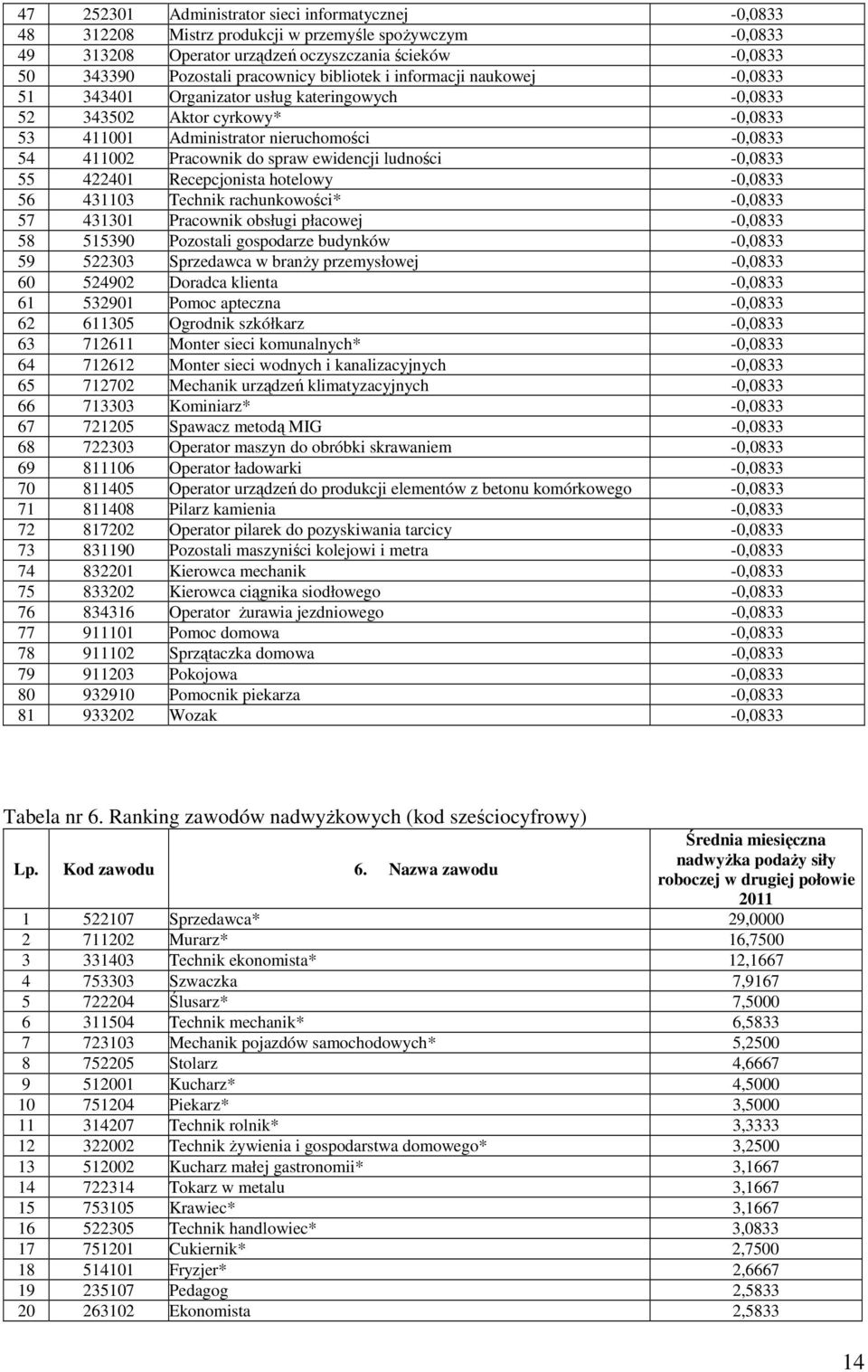 | 47 | 252301 | Administrator sieci informatycznej | -0,0833 |
|---|---|---|---|
| 48 | 312208 | Mistrz produkcji w przemyśle spożywczym | -0,0833 |
| 49 | 313208 | Operator urządzeń oczyszczania ścieków | -0,0833 |
| 50 | 343390 | Pozostali pracownicy bibliotek i informacji naukowej | -0,0833 |
| 51 | 343401 | Organizator usług kateringowych | -0,0833 |
| 52 | 343502 | Aktor cyrkowy* | -0,0833 |
| 53 | 411001 | Administrator nieruchomości | -0,0833 |
| 54 | 411002 | Pracownik do spraw ewidencji ludności | -0,0833 |
| 55 | 422401 | Recepcjonista hotelowy | -0,0833 |
| 56 | 431103 | Technik rachunkowości* | -0,0833 |
| 57 | 431301 | Pracownik obsługi płacowej | -0,0833 |
| 58 | 515390 | Pozostali gospodarze budynków | -0,0833 |
| 59 | 522303 | Sprzedawca w branży przemysłowej | -0,0833 |
| 60 | 524902 | Doradca klienta | -0,0833 |
| 61 | 532901 | Pomoc apteczna | -0,0833 |
| 62 | 611305 | Ogrodnik szkółkarz | -0,0833 |
| 63 | 712611 | Monter sieci komunalnych* | -0,0833 |
| 64 | 712612 | Monter sieci wodnych i kanalizacyjnych | -0,0833 |
| 65 | 712702 | Mechanik urządzeń klimatyzacyjnych | -0,0833 |
| 66 | 713303 | Kominiarz* | -0,0833 |
| 67 | 721205 | Spawacz metodą MIG | -0,0833 |
| 68 | 722303 | Operator maszyn do obróbki skrawaniem | -0,0833 |
| 69 | 811106 | Operator ładowarki | -0,0833 |
| 70 | 811405 | Operator urządzeń do produkcji elementów z betonu komórkowego | -0,0833 |
| 71 | 811408 | Pilarz kamienia | -0,0833 |
| 72 | 817202 | Operator pilarek do pozyskiwania tarcicy | -0,0833 |
| 73 | 831190 | Pozostali maszyniści kolejowi i metra | -0,0833 |
| 74 | 832201 | Kierowca mechanik | -0,0833 |
| 75 | 833202 | Kierowca ciągnika siodłowego | -0,0833 |
| 76 | 834316 | Operator żurawia jezdniowego | -0,0833 |
| 77 | 911101 | Pomoc domowa | -0,0833 |
| 78 | 911102 | Sprzątaczka domowa | -0,0833 |
| 79 | 911203 | Pokojowa | -0,0833 |
| 80 | 932910 | Pomocnik piekarza | -0,0833 |
| 81 | 933202 | Wozak | -0,0833 |

Tabela nr 6. Ranking zawodów nadwyżkowych (kod sześciocyfrowy)

| Lp. | Kod zawodu | 6. Nazwa zawodu | Średnia miesięczna nadwyżka podaży siły roboczej w drugiej połowie 2011 |
|---|---|---|---|
| 1 | 522107 | Sprzedawca* | 29,0000 |
| 2 | 711202 | Murarz* | 16,7500 |
| 3 | 331403 | Technik ekonomista* | 12,1667 |
| 4 | 753303 | Szwaczka | 7,9167 |
| 5 | 722204 | Ślusarz* | 7,5000 |
| 6 | 311504 | Technik mechanik* | 6,5833 |
| 7 | 723103 | Mechanik pojazdów samochodowych* | 5,2500 |
| 8 | 752205 | Stolarz | 4,6667 |
| 9 | 512001 | Kucharz* | 4,5000 |
| 10 | 751204 | Piekarz* | 3,5000 |
| 11 | 314207 | Technik rolnik* | 3,3333 |
| 12 | 322002 | Technik żywienia i gospodarstwa domowego* | 3,2500 |
| 13 | 512002 | Kucharz małej gastronomii* | 3,1667 |
| 14 | 722314 | Tokarz w metalu | 3,1667 |
| 15 | 753105 | Krawiec* | 3,1667 |
| 16 | 522305 | Technik handlowiec* | 3,0833 |
| 17 | 751201 | Cukiernik* | 2,7500 |
| 18 | 514101 | Fryzjer* | 2,6667 |
| 19 | 235107 | Pedagog | 2,5833 |
| 20 | 263102 | Ekonomista | 2,5833 |

14